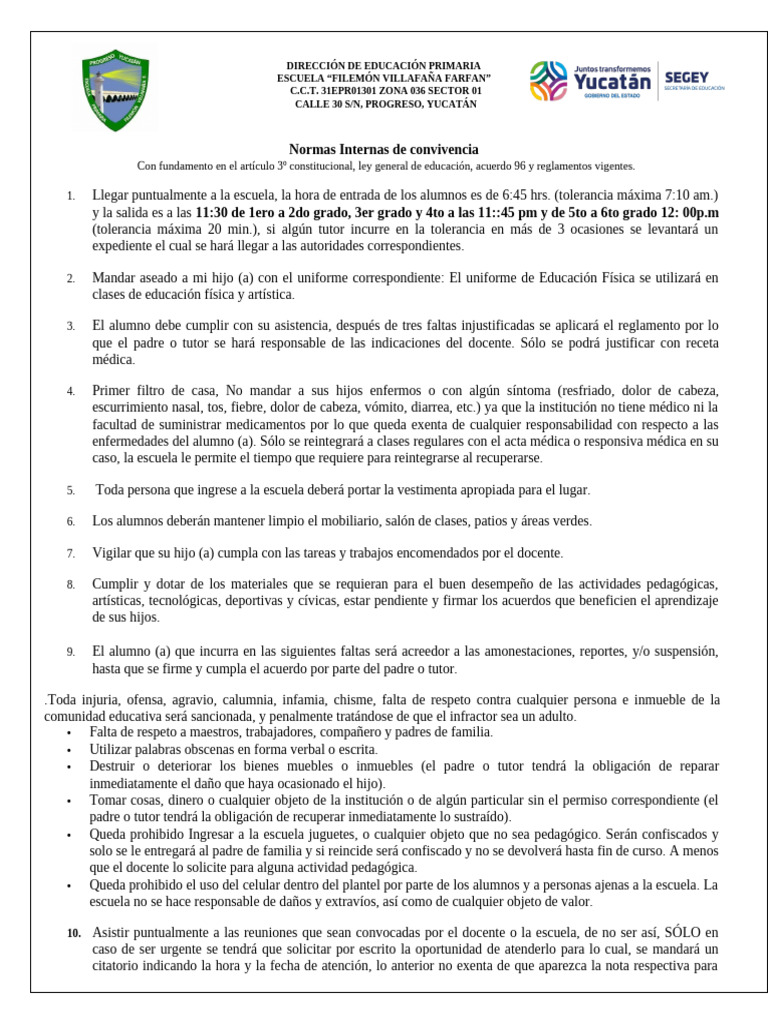 DIRECCIÓN DE EDUCACIÓN PRIMARIA
ESCUELA "FILEMÓN VILLAFAÑA FARFAN"
C.C.T. 31EPR01301 ZONA 036 SECTOR 01
CALLE 30 S/N, PROGRESO, YUCATÁN

Juntos transformemos Yucatán
GOBIERNO DEL ESTADO
SEGEY
SECRETARÍA DE EDUCACIÓN

Normas Internas de convivencia

Con fundamento en el artículo 3º constitucional, ley general de educación, acuerdo 96 y reglamentos vigentes.

1. Llegar puntualmente a la escuela, la hora de entrada de los alumnos es de 6:45 hrs. (tolerancia máxima 7:10 am.) y la salida es a las 11:30 de 1ero a 2do grado, 3er grado y 4to a las 11::45 pm y de 5to a 6to grado 12: 00p.m (tolerancia máxima 20 min.), si algún tutor incurre en la tolerancia en más de 3 ocasiones se levantará un expediente el cual se hará llegar a las autoridades correspondientes.

2. Mandar aseado a mi hijo (a) con el uniforme correspondiente: El uniforme de Educación Física se utilizará en clases de educación física y artística.

3. El alumno debe cumplir con su asistencia, después de tres faltas injustificadas se aplicará el reglamento por lo que el padre o tutor se hará responsable de las indicaciones del docente. Sólo se podrá justificar con receta médica.

4. Primer filtro de casa, No mandar a sus hijos enfermos o con algún síntoma (resfriado, dolor de cabeza, escurrimiento nasal, tos, fiebre, dolor de cabeza, vómito, diarrea, etc.) ya que la institución no tiene médico ni la facultad de suministrar medicamentos por lo que queda exenta de cualquier responsabilidad con respecto a las enfermedades del alumno (a). Sólo se reintegrará a clases regulares con el acta médica o responsiva médica en su caso, la escuela le permite el tiempo que requiere para reintegrarse al recuperarse.

5. Toda persona que ingrese a la escuela deberá portar la vestimenta apropiada para el lugar.

6. Los alumnos deberán mantener limpio el mobiliario, salón de clases, patios y áreas verdes.

7. Vigilar que su hijo (a) cumpla con las tareas y trabajos encomendados por el docente.

8. Cumplir y dotar de los materiales que se requieran para el buen desempeño de las actividades pedagógicas, artísticas, tecnológicas, deportivas y cívicas, estar pendiente y firmar los acuerdos que beneficien el aprendizaje de sus hijos.

9. El alumno (a) que incurra en las siguientes faltas será acreedor a las amonestaciones, reportes, y/o suspensión, hasta que se firme y cumpla el acuerdo por parte del padre o tutor.

.Toda injuria, ofensa, agravio, calumnia, infamia, chisme, falta de respeto contra cualquier persona e inmueble de la comunidad educativa será sancionada, y penalmente tratándose de que el infractor sea un adulto.
• Falta de respeto a maestros, trabajadores, compañero y padres de familia.
• Utilizar palabras obscenas en forma verbal o escrita.
• Destruir o deteriorar los bienes muebles o inmuebles (el padre o tutor tendrá la obligación de reparar inmediatamente el daño que haya ocasionado el hijo).
• Tomar cosas, dinero o cualquier objeto de la institución o de algún particular sin el permiso correspondiente (el padre o tutor tendrá la obligación de recuperar inmediatamente lo sustraído).
• Queda prohibido Ingresar a la escuela juguetes, o cualquier objeto que no sea pedagógico. Serán confiscados y solo se le entregará al padre de familia y si reincide será confiscado y no se devolverá hasta fin de curso. A menos que el docente lo solicite para alguna actividad pedagógica.
• Queda prohibido el uso del celular dentro del plantel por parte de los alumnos y a personas ajenas a la escuela. La escuela no se hace responsable de daños y extravíos, así como de cualquier objeto de valor.

10. Asistir puntualmente a las reuniones que sean convocadas por el docente o la escuela, de no ser así, SÓLO en caso de ser urgente se tendrá que solicitar por escrito la oportunidad de atenderlo para lo cual, se mandará un citatorio indicando la hora y la fecha de atención, lo anterior no exenta de que aparezca la nota respectiva para